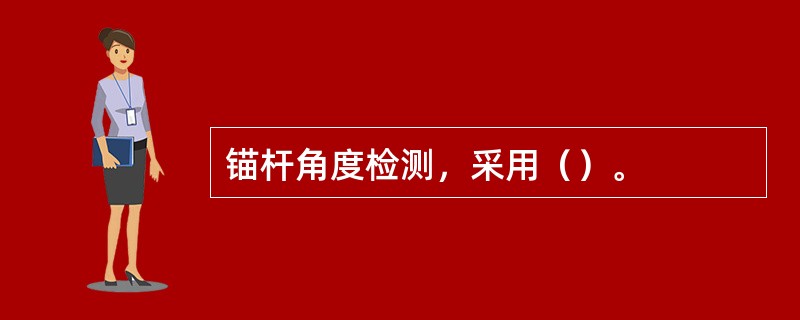 锚杆角度检测，采用（）。